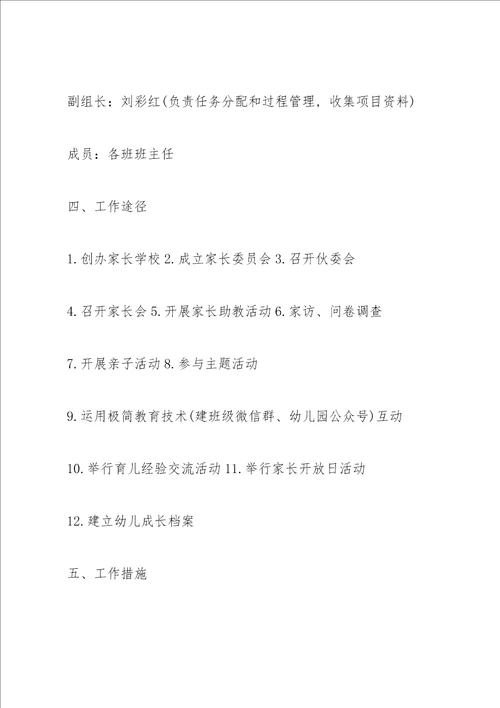 副组长：刘彩红(负责任务分配和过程管理，收集项目资料)

成员：各班班主任

四、工作途径

1. 创办家长学校 2. 成立家长委员会 3. 召开伙委会

4. 召开家长会 5. 开展家长助教活动 6. 家访、问卷调查

7. 开展亲子活动 8. 参与主题活动

9. 运用极简教育技术(建班级微信群、幼儿园公众号)互动

10. 举行育儿经验交流活动 11. 举行家长开放日活动

12. 建立幼儿成长档案

五、工作措施